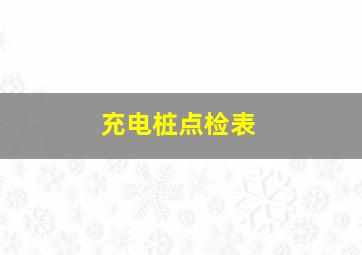 充电桩点检表